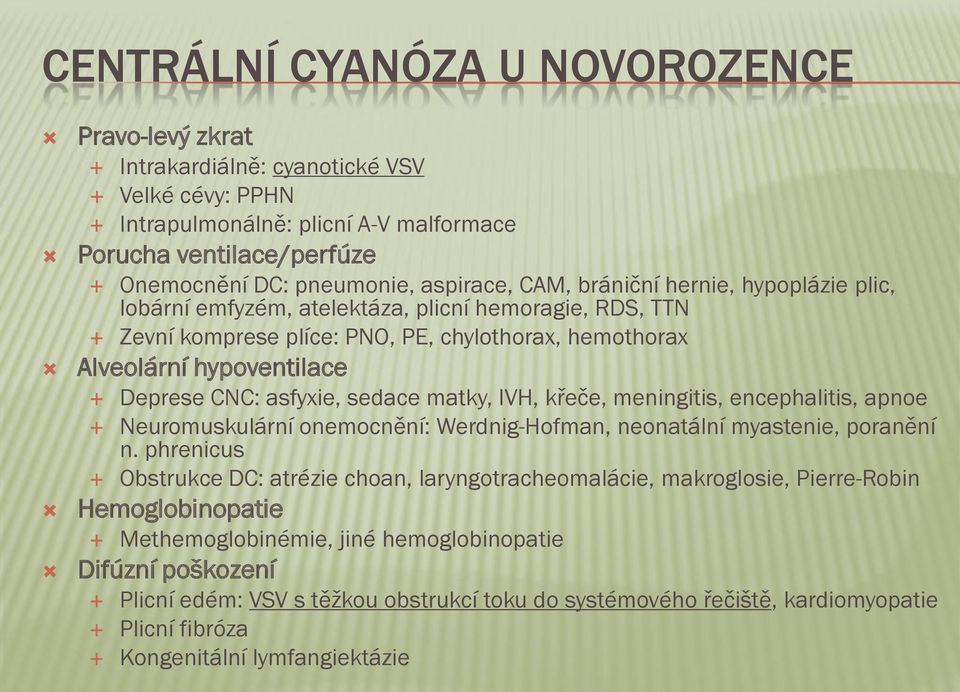 CENTRÁLNÍ CYANÓZA U NOVOROZENCE

Pravo-levý zkrat
Intrakardiálně: cyanotické VSV
Velké cévy: PPHN
Intrapulmonálně: plicní A-V malformace
Porucha ventilace/perfúze
Onemocnění DC: pneumonie, aspirace, CAM, brániční hernie, hypoplázie plic, lobární emfyzém, atelektáza, plicní hemoragie, RDS, TTN
Zevní komprese plíce: PNO, PE, chylothorax, hemothorax
Alveolární hypoventilace
Deprese CNC: asfyxie, sedace matky, IVH, křeče, meningitis, encephalitis, apnoe
Neuromuskulární onemocnění: Werdnig-Hofman, neonatální myastenie, poranění n. phrenicus
Obstrukce DC: atrézie choan, laryngotracheomalácie, makroglosie, Pierre-Robin
Hemoglobinopatie
Methemoglobinémie, jiné hemoglobinopatie
Difúzní poškození
Plicní edém: VSV s těžkou obstrukcí toku do systémového řečiště, kardiomyopatie
Plicní fibróza
Kongenitální lymfangiektázie